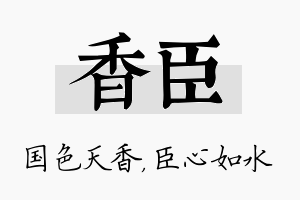 香臣

国色天香，臣心如水